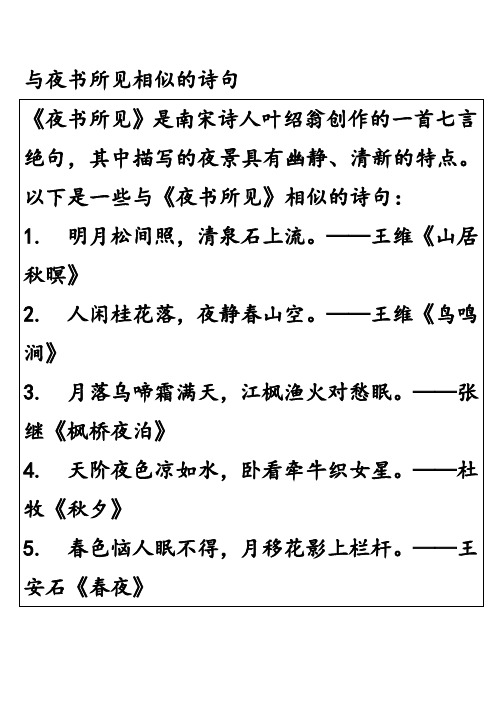 与夜书所见相似的诗句

《夜书所见》是南宋诗人叶绍翁创作的一首七言绝句，其中描写的夜景具有幽静、清新的特点。以下是一些与《夜书所见》相似的诗句：

1. 明月松间照，清泉石上流。——王维《山居秋暝》

2. 人闲桂花落，夜静春山空。——王维《鸟鸣涧》

3. 月落乌啼霜满天，江枫渔火对愁眠。——张继《枫桥夜泊》

4. 天阶夜色凉如水，卧看牵牛织女星。——杜牧《秋夕》

5. 春色恼人眠不得，月移花影上栏杆。——王安石《春夜》